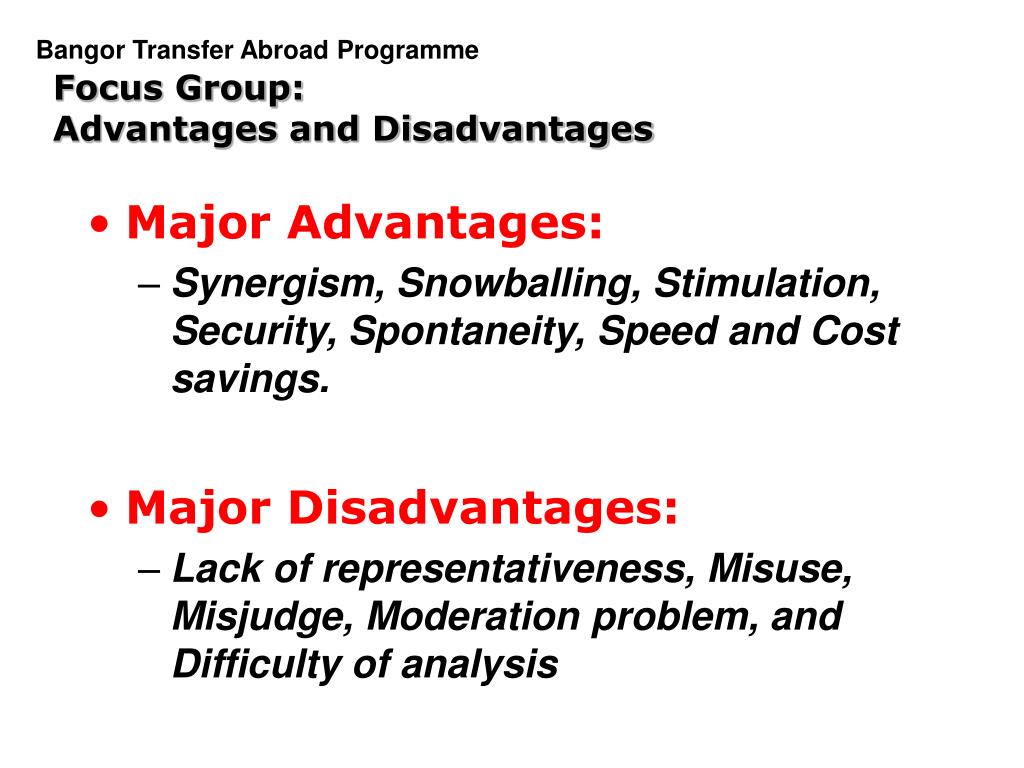 Bangor Transfer Abroad Programme

Focus Group:
Advantages and Disadvantages

• Major Advantages:
– Synergism, Snowballing, Stimulation, Security, Spontaneity, Speed and Cost savings.

• Major Disadvantages:
– Lack of representativeness, Misuse, Misjudge, Moderation problem, and Difficulty of analysis